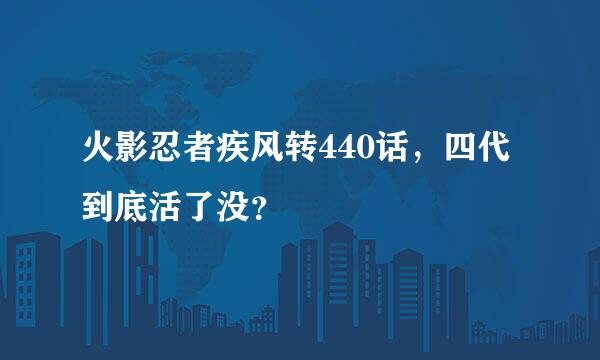 火影忍者疾风转440话，四代到底活了没?